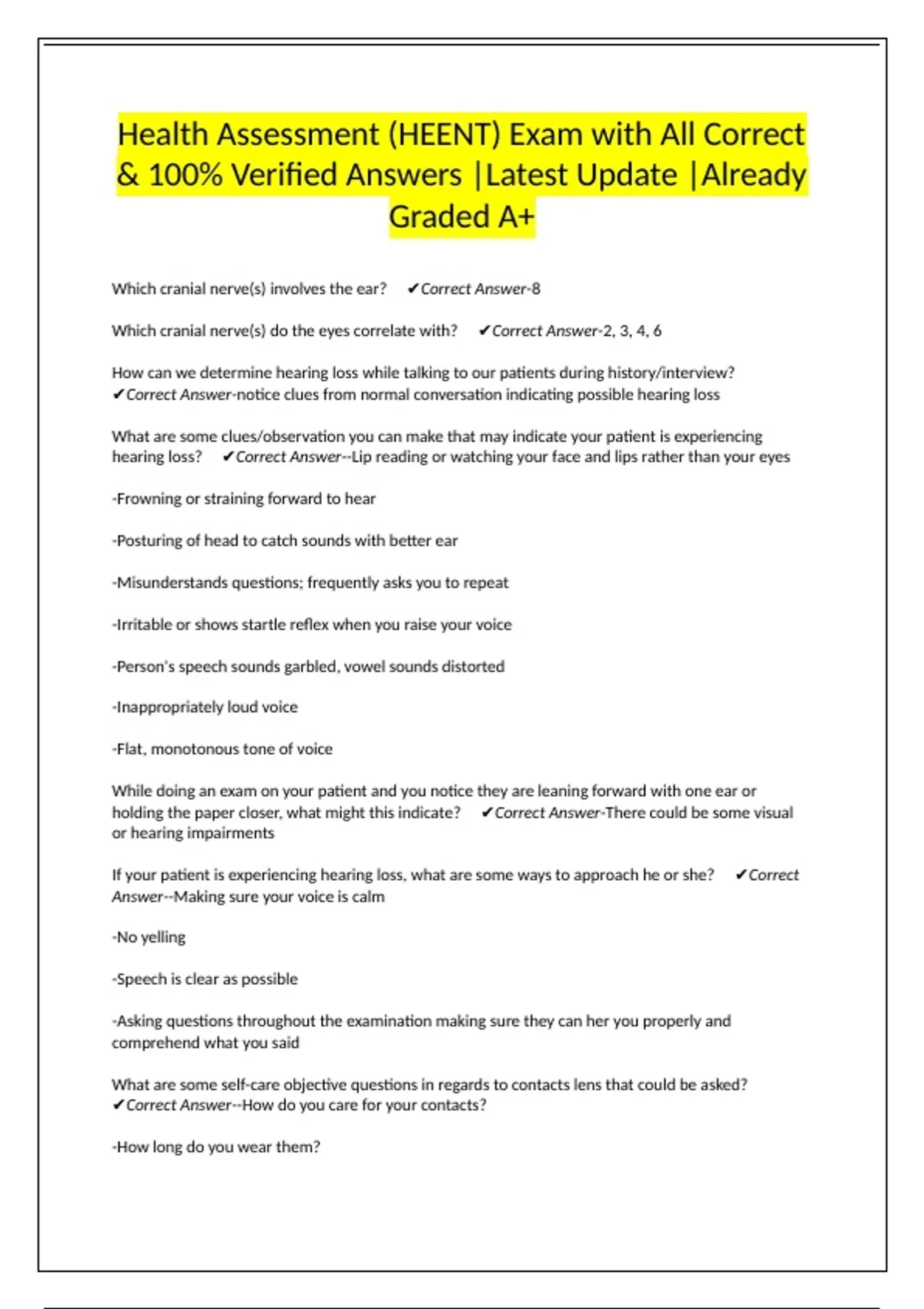 Health Assessment (HEENT) Exam with All Correct & 100% Verified Answers |Latest Update |Already Graded A+

Which cranial nerve(s) involves the ear? ✔Correct Answer-8

Which cranial nerve(s) do the eyes correlate with? ✔Correct Answer-2, 3, 4, 6

How can we determine hearing loss while talking to our patients during history/interview? ✔Correct Answer-notice clues from normal conversation indicating possible hearing loss

What are some clues/observation you can make that may indicate your patient is experiencing hearing loss? ✔Correct Answer--Lip reading or watching your face and lips rather than your eyes

-Frowning or straining forward to hear

-Posturing of head to catch sounds with better ear

-Misunderstands questions; frequently asks you to repeat

-Irritable or shows startle reflex when you raise your voice

-Person's speech sounds garbled, vowel sounds distorted

-Inappropriately loud voice

-Flat, monotonous tone of voice

While doing an exam on your patient and you notice they are leaning forward with one ear or holding the paper closer, what might this indicate? ✔Correct Answer-There could be some visual or hearing impairments

If your patient is experiencing hearing loss, what are some ways to approach he or she? ✔Correct Answer--Making sure your voice is calm

-No yelling

-Speech is clear as possible

-Asking questions throughout the examination making sure they can her you properly and comprehend what you said

What are some self-care objective questions in regards to contacts lens that could be asked? ✔Correct Answer--How do you care for your contacts?

-How long do you wear them?